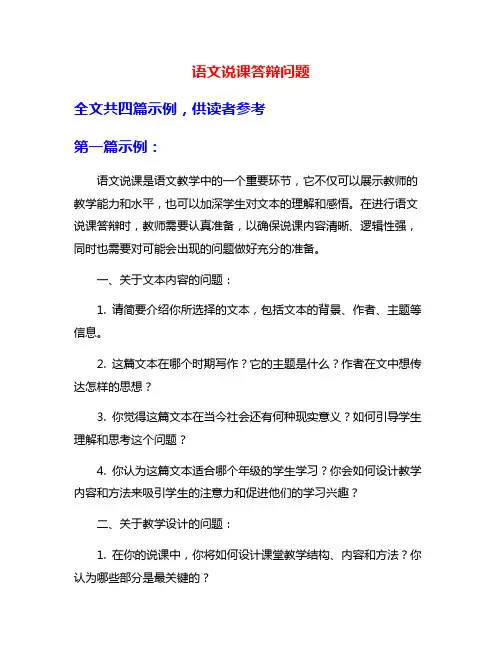 语文说课答辩问题

全文共四篇示例，供读者参考

第一篇示例：

语文说课是语文教学中的一个重要环节，它不仅可以展示教师的教学能力和水平，也可以加深学生对文本的理解和感悟。在进行语文说课答辩时，教师需要认真准备，以确保说课内容清晰、逻辑性强，同时也需要对可能会出现的问题做好充分的准备。

一、关于文本内容的问题：

1. 请简要介绍你所选择的文本，包括文本的背景、作者、主题等信息。

2. 这篇文本在哪个时期写作？它的主题是什么？作者在文中想传达怎样的思想？

3. 你觉得这篇文本在当今社会还有何种现实意义？如何引导学生理解和思考这个问题？

4. 你认为这篇文本适合哪个年级的学生学习？你会如何设计教学内容和方法来吸引学生的注意力和促进他们的学习兴趣？

二、关于教学设计的问题：

1. 在你的说课中，你将如何设计课堂教学结构、内容和方法？你认为哪些部分是最关键的？